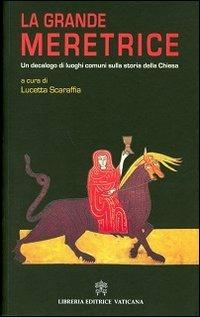 LA GRANDE
MERETRICE

Un decalogo di luoghi comuni sulla storia della Chiesa

a cura di
Lucetta Scaraffia

LIBRERIA EDITRICE VATICANA